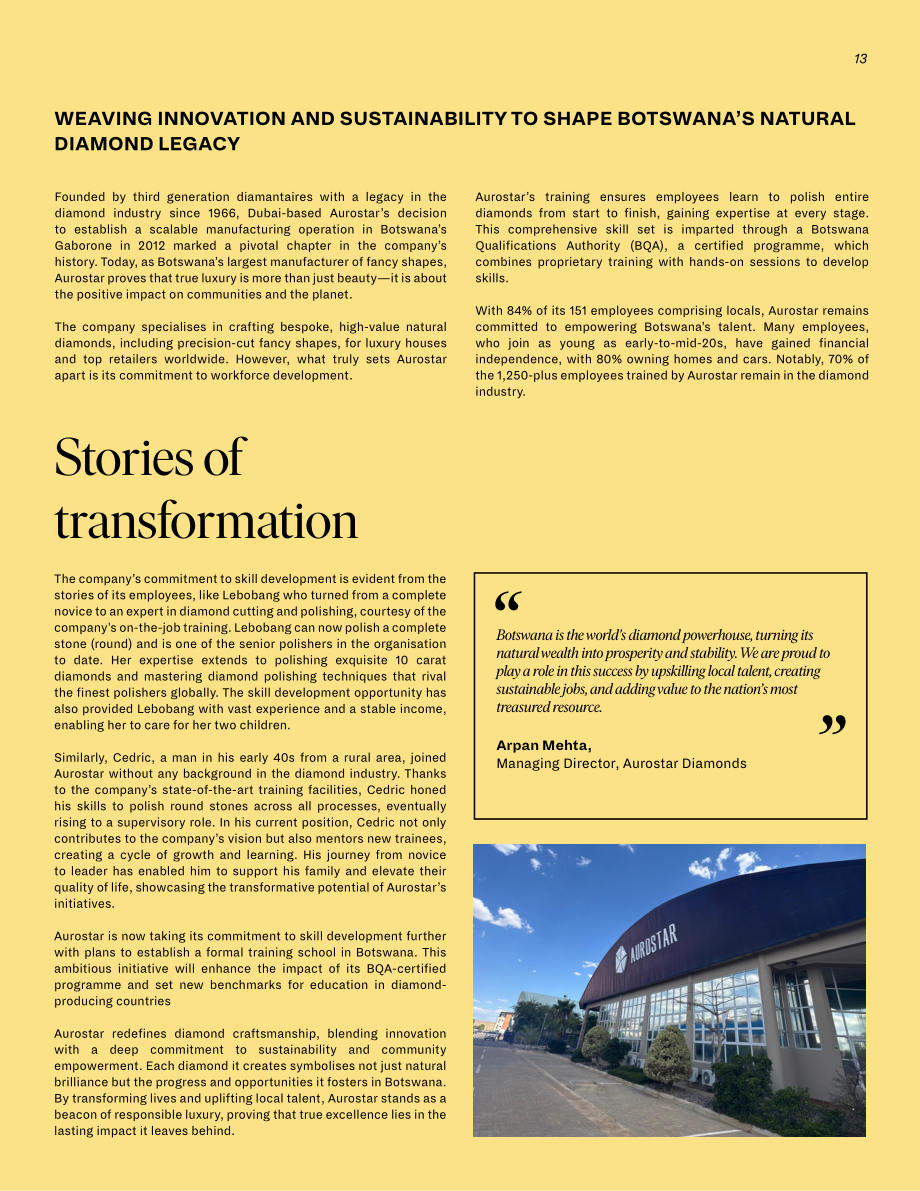 13

WEAVING INNOVATION AND SUSTAINABILITY TO SHAPE BOTSWANA'S NATURAL DIAMOND LEGACY

Founded by third generation diamantaires with a legacy in the diamond industry since 1966, Dubai-based Aurostar's decision to establish a scalable manufacturing operation in Botswana's Gaborone in 2012 marked a pivotal chapter in the company's history. Today, as Botswana's largest manufacturer of fancy shapes, Aurostar proves that true luxury is more than just beauty—it is about the positive impact on communities and the planet.

The company specialises in crafting bespoke, high-value natural diamonds, including precision-cut fancy shapes, for luxury houses and top retailers worldwide. However, what truly sets Aurostar apart is its commitment to workforce development.

Aurostar's training ensures employees learn to polish entire diamonds from start to finish, gaining expertise at every stage. This comprehensive skill set is imparted through a Botswana Qualifications Authority (BQA), a certified programme, which combines proprietary training with hands-on sessions to develop skills.

With 84% of its 151 employees comprising locals, Aurostar remains committed to empowering Botswana's talent. Many employees, who join as young as early-to-mid-20s, have gained financial independence, with 80% owning homes and cars. Notably, 70% of the 1,250-plus employees trained by Aurostar remain in the diamond industry.

Stories of transformation

The company's commitment to skill development is evident from the stories of its employees, like Lebobang who turned from a complete novice to an expert in diamond cutting and polishing, courtesy of the company's on-the-job training. Lebobang can now polish a complete stone (round) and is one of the senior polishers in the organisation to date. Her expertise extends to polishing exquisite 10 carat diamonds and mastering diamond polishing techniques that rival the finest polishers globally. The skill development opportunity has also provided Lebobang with vast experience and a stable income, enabling her to care for her two children.

Similarly, Cedric, a man in his early 40s from a rural area, joined Aurostar without any background in the diamond industry. Thanks to the company's state-of-the-art training facilities, Cedric honed his skills to polish round stones across all processes, eventually rising to a supervisory role. In his current position, Cedric not only contributes to the company's vision but also mentors new trainees, creating a cycle of growth and learning. His journey from novice to leader has enabled him to support his family and elevate their quality of life, showcasing the transformative potential of Aurostar's initiatives.

Aurostar is now taking its commitment to skill development further with plans to establish a formal training school in Botswana. This ambitious initiative will enhance the impact of its BQA-certified programme and set new benchmarks for education in diamond-producing countries

Aurostar redefines diamond craftsmanship, blending innovation with a deep commitment to sustainability and community empowerment. Each diamond it creates symbolises not just natural brilliance but the progress and opportunities it fosters in Botswana. By transforming lives and uplifting local talent, Aurostar stands as a beacon of responsible luxury, proving that true excellence lies in the lasting impact it leaves behind.

"
Botswana is the world's diamond powerhouse, turning its natural wealth into prosperity and stability. We are proud to play a role in this success by upskilling local talent, creating sustainable jobs, and adding value to the nation's most treasured resource.
"

Arpan Mehta,
Managing Director, Aurostar Diamonds

AUROSTAR